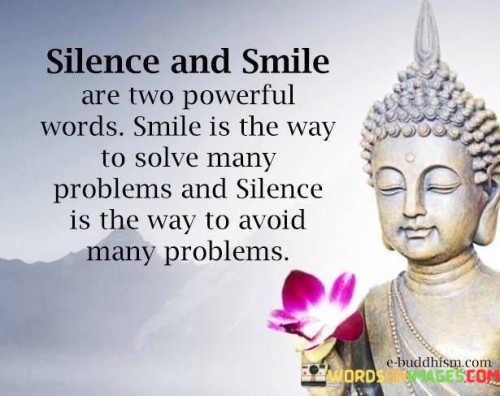 Silence and Smile are two powerful words. Smile is the way to solve many problems and Silence is the way to avoid many problems.

e-buddhism.com

WORDSONIMAGES.COM